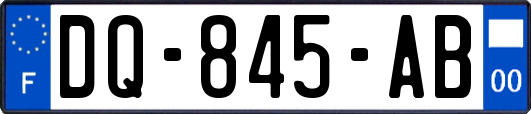 F

DQ-845-AB

00